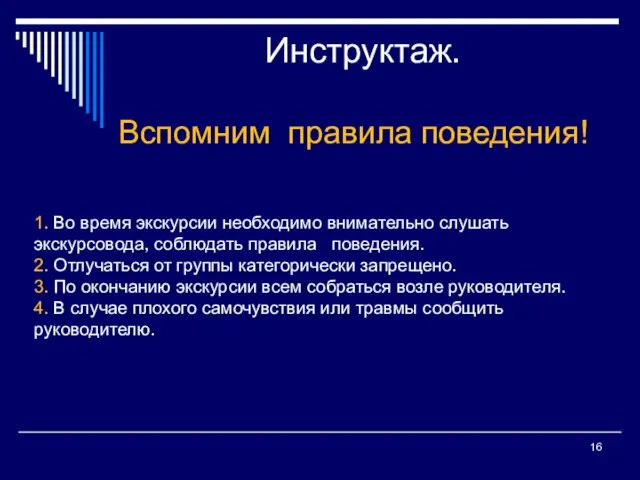 Инструктаж.

Вспомним правила поведения!

1. Во время экскурсии необходимо внимательно слушать экскурсовода, соблюдать правила поведения.
2. Отлучаться от группы категорически запрещено.
3. По окончанию экскурсии всем собраться возле руководителя.
4. В случае плохого самочувствия или травмы сообщить руководителю.

16